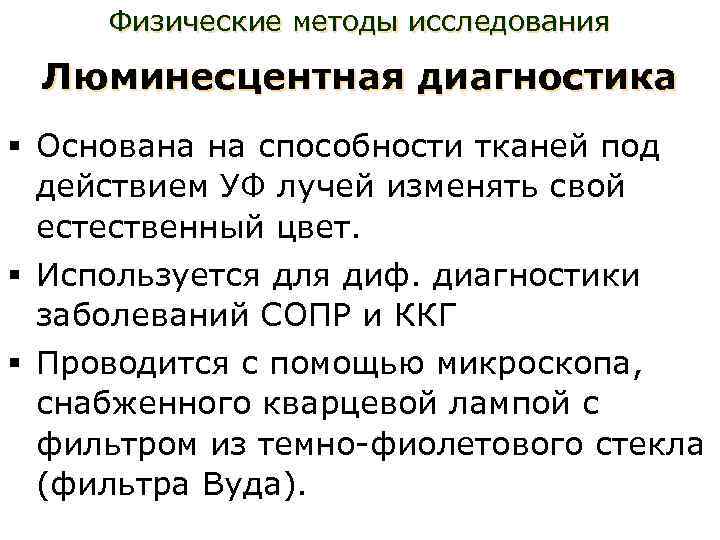 Физические методы исследования

Люминесцентная диагностика

▪ Основана на способности тканей под действием УФ лучей изменять свой естественный цвет.
▪ Используется для диф. диагностики заболеваний СОПР и ККГ
▪ Проводится с помощью микроскопа, снабженного кварцевой лампой с фильтром из темно-фиолетового стекла (фильтра Вуда).